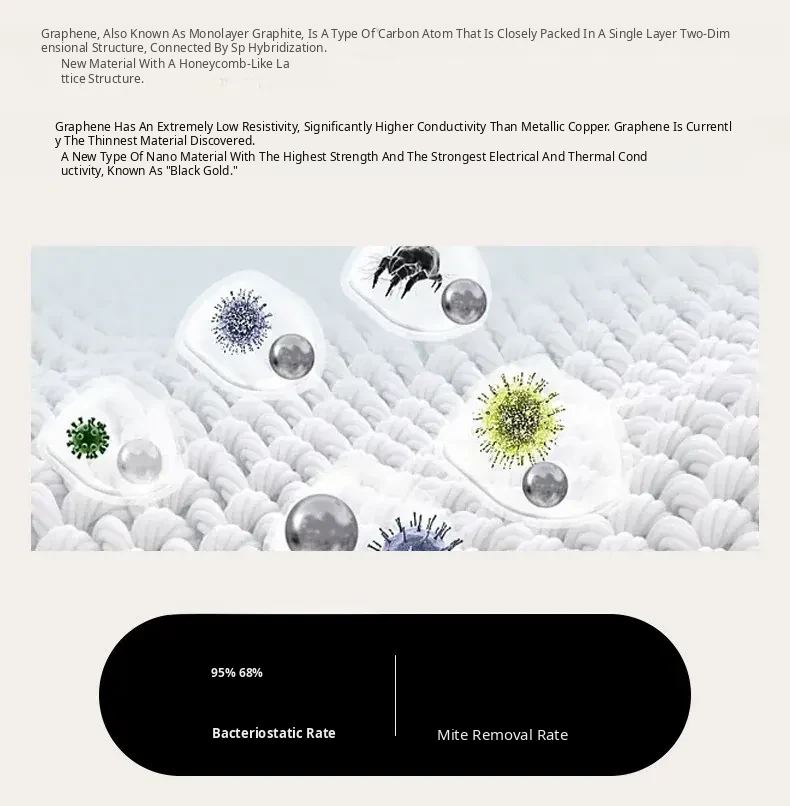 Graphene, Also Known As Monolayer Graphite, Is A Type Of Carbon Atom That Is Closely Packed In A Single Layer Two-Dimensional Structure, Connected By Sp Hybridization.
New Material With A Honeycomb-Like Lattice Structure.

Graphene Has An Extremely Low Resistivity, Significantly Higher Conductivity Than Metallic Copper. Graphene Is Currently The Thinnest Material Discovered.
A New Type Of Nano Material With The Highest Strength And The Strongest Electrical And Thermal Conductivity, Known As "Black Gold."

95% 68%

Bacteriostatic Rate

Mite Removal Rate